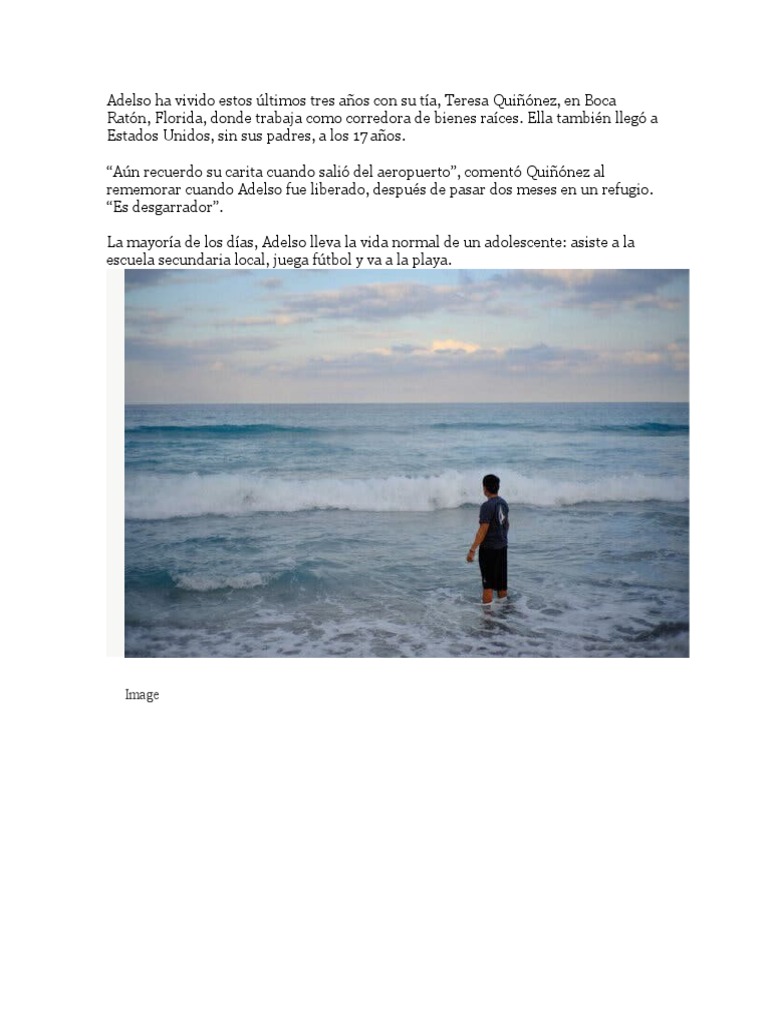 Adelso ha vivido estos últimos tres años con su tía, Teresa Quiñónez, en Boca Ratón, Florida, donde trabaja como corredora de bienes raíces. Ella también llegó a Estados Unidos, sin sus padres, a los 17 años.

“Aún recuerdo su carita cuando salió del aeropuerto”, comentó Quiñónez al rememorar cuando Adelso fue liberado, después de pasar dos meses en un refugio. “Es desgarrador”.

La mayoría de los días, Adelso lleva la vida normal de un adolescente: asiste a la escuela secundaria local, juega fútbol y va a la playa.

Image